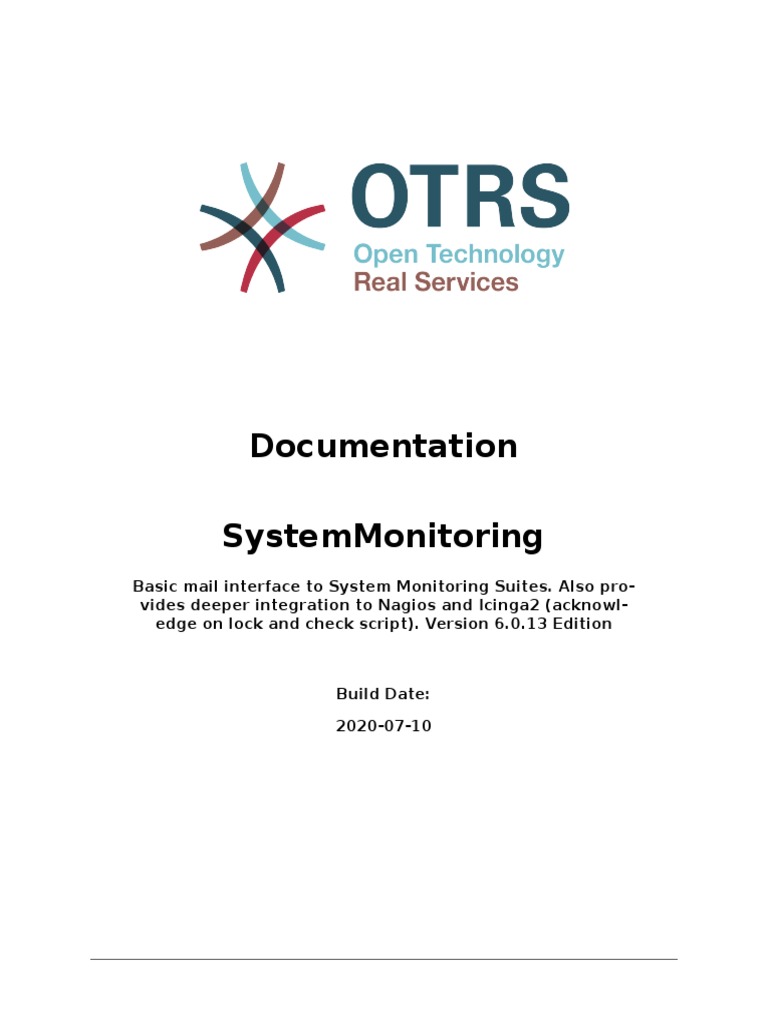 OTRS
Open Technology
Real Services

Documentation

SystemMonitoring

Basic mail interface to System Monitoring Suites. Also provides deeper integration to Nagios and Icinga2 (acknowledge on lock and check script). Version 6.0.13 Edition

Build Date:

2020-07-10